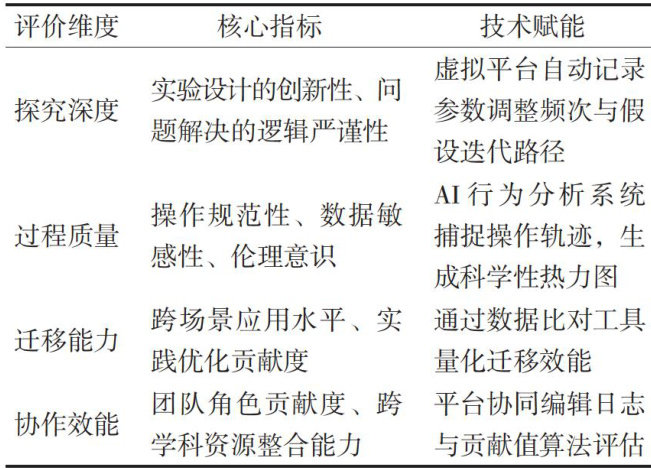 | 评价维度 | 核心指标 | 技术赋能 |
|---|---|---|
| 探究深度 | 实验设计的创新性、问题解决的逻辑严谨性 | 虚拟平台自动记录参数调整频次与假设迭代路径 |
| 过程质量 | 操作规范性、数据敏感性、伦理意识 | AI 行为分析系统捕捉操作轨迹，生成科学性热力图 |
| 迁移能力 | 跨场景应用水平、实践优化贡献度 | 通过数据比对工具量化迁移效能 |
| 协作效能 | 团队角色贡献度、跨学科资源整合能力 | 平台协同编辑日志与贡献值算法评估 |